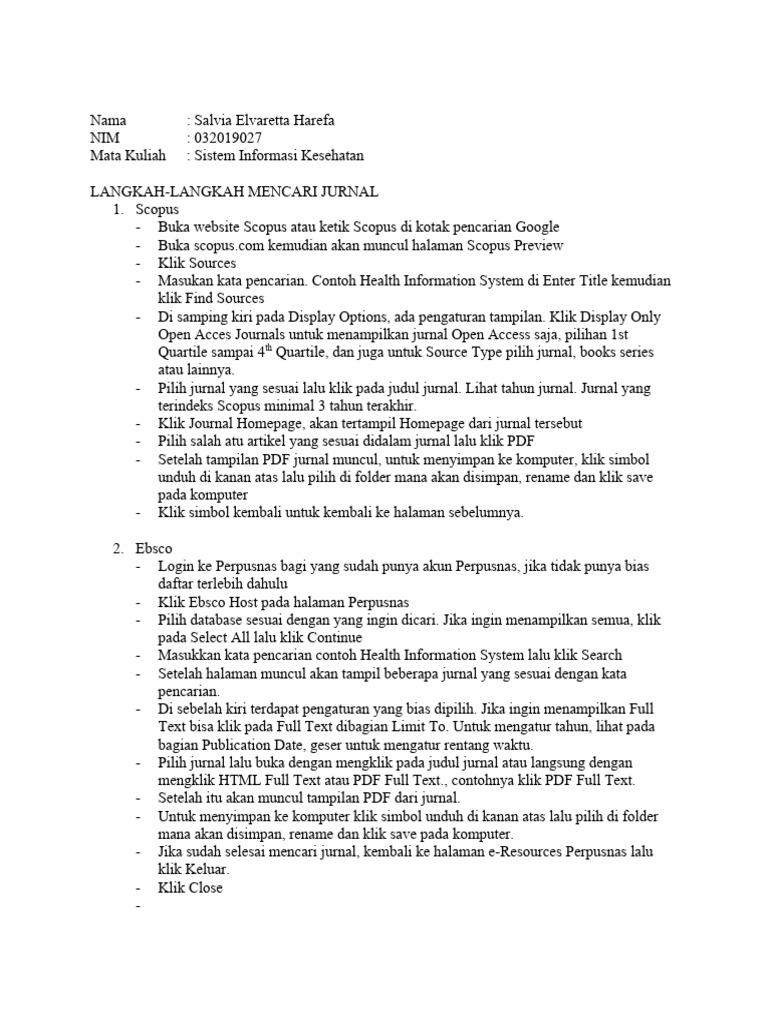 Nama : Salvia Elvaretta Harefa
NIM : 032019027
Mata Kuliah : Sistem Informasi Kesehatan

LANGKAH-LANGKAH MENCARI JURNAL
1. Scopus
- Buka website Scopus atau ketik Scopus di kotak pencarian Google
- Buka scopus.com kemudian akan muncul halaman Scopus Preview
- Klik Sources
- Masukan kata pencarian. Contoh Health Information System di Enter Title kemudian klik Find Sources
- Di samping kiri pada Display Options, ada pengaturan tampilan. Klik Display Only Open Acces Journals untuk menampilkan jurnal Open Access saja, pilihan 1st Quartile sampai 4$^{th}$ Quartile, dan juga untuk Source Type pilih jurnal, books series atau lainnya.
- Pilih jurnal yang sesuai lalu klik pada judul jurnal. Lihat tahun jurnal. Jurnal yang terindeks Scopus minimal 3 tahun terakhir.
- Klik Journal Homepage, akan tertampil Homepage dari jurnal tersebut
- Pilih salah atu artikel yang sesuai didalam jurnal lalu klik PDF
- Setelah tampilan PDF jurnal muncul, untuk menyimpan ke komputer, klik simbol unduh di kanan atas lalu pilih di folder mana akan disimpan, rename dan klik save pada komputer
- Klik simbol kembali untuk kembali ke halaman sebelumnya.

2. Ebsco
- Login ke Perpusnas bagi yang sudah punya akun Perpusnas, jika tidak punya bias daftar terlebih dahulu
- Klik Ebsco Host pada halaman Perpusnas
- Pilih database sesuai dengan yang ingin dicari. Jika ingin menampilkan semua, klik pada Select All lalu klik Continue
- Masukkan kata pencarian contoh Health Information System lalu klik Search
- Setelah halaman muncul akan tampil beberapa jurnal yang sesuai dengan kata pencarian.
- Di sebelah kiri terdapat pengaturan yang bias dipilih. Jika ingin menampilkan Full Text bisa klik pada Full Text dibagian Limit To. Untuk mengatur tahun, lihat pada bagian Publication Date, geser untuk mengatur rentang waktu.
- Pilih jurnal lalu buka dengan mengklik pada judul jurnal atau langsung dengan mengklik HTML Full Text atau PDF Full Text., contohnya klik PDF Full Text.
- Setelah itu akan muncul tampilan PDF dari jurnal.
- Untuk menyimpan ke komputer klik simbol unduh di kanan atas lalu pilih di folder mana akan disimpan, rename dan klik save pada komputer.
- Jika sudah selesai mencari jurnal, kembali ke halaman e-Resources Perpusnas lalu klik Keluar.
- Klik Close
-